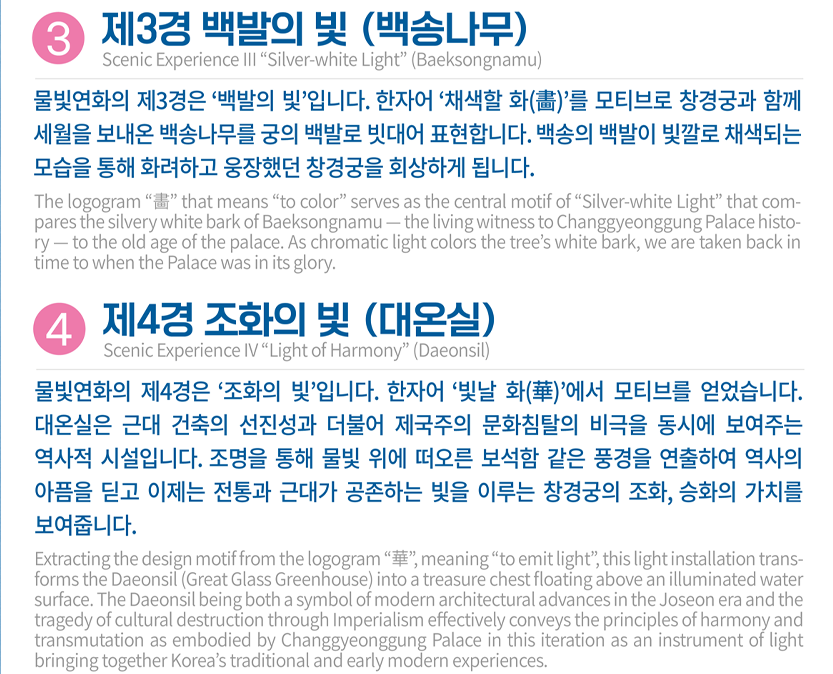 3 제3경 백발의 빛 (백송나무)
Scenic Experience III “Silver-white Light” (Baeksongnamu)

물빛연화의 제3경은 ‘백발의 빛’입니다. 한자어 ‘채색할 화(畵)’를 모티브로 창경궁과 함께 세월을 보내온 백송나무를 궁의 백발로 빗대어 표현합니다. 백송의 백발이 빛깔로 채색되는 모습을 통해 화려하고 웅장했던 창경궁을 회상하게 됩니다.

The logogram “畵” that means “to color” serves as the central motif of “Silver-white Light” that compares the silvery white bark of Baeksongnamu — the living witness to Changgyeonggung Palace history — to the old age of the palace. As chromatic light colors the tree’s white bark, we are taken back in time to when the Palace was in its glory.

4 제4경 조화의 빛 (대온실)
Scenic Experience IV “Light of Harmony” (Daeonsil)

물빛연화의 제4경은 ‘조화의 빛’입니다. 한자어 ‘빛날 화(華)’에서 모티브를 얻었습니다. 대온실은 근대 건축의 선진성과 더불어 제국주의 문화침탈의 비극을 동시에 보여주는 역사적 시설입니다. 조명을 통해 물빛 위에 떠오른 보석함 같은 풍경을 연출하여 역사의 아픔을 딛고 이제는 전통과 근대가 공존하는 빛을 이루는 창경궁의 조화, 승화의 가치를 보여줍니다.

Extracting the design motif from the logogram “華”, meaning “to emit light”, this light installation transforms the Daeonsil (Great Glass Greenhouse) into a treasure chest floating above an illuminated water surface. The Daeonsil being both a symbol of modern architectural advances in the Joseon era and the tragedy of cultural destruction through Imperialism effectively conveys the principles of harmony and transmutation as embodied by Changgyeonggung Palace in this iteration as an instrument of light bringing together Korea’s traditional and early modern experiences.